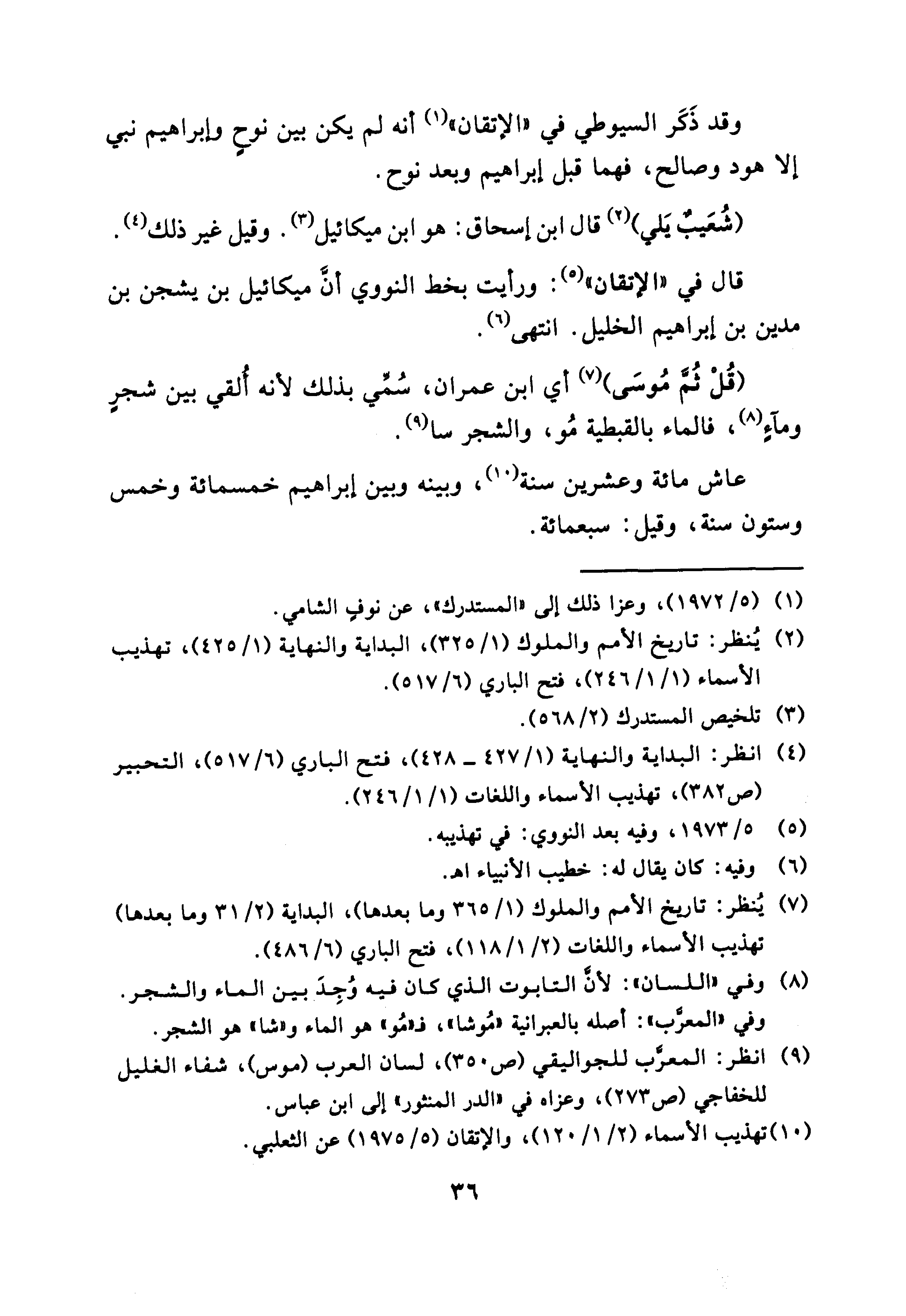 وقد ذَكَر السيوطي في «الإتقان»⁽١⁾ أنه لم يكن بين نوحٍ وإبراهيم نبي إلا هود وصالح، فهما قبل إبراهيم وبعد نوح.

(شُعَيبٌ يَلي)⁽٢⁾ قال ابن إسحاق: هو ابن ميكائيل⁽٣⁾. وقيل غير ذلك⁽٤⁾.

قال في «الإتقان»⁽٥⁾: ورأيت بخط النووي أنَّ ميكائيل بن يشجن بن مدين بن إبراهيم الخليل. انتهى⁽٦⁾.

(قُلْ ثُمَّ مُوسَى)⁽٧⁾ أي ابن عمران، سُمِّي بذلك لأنه أُلقي بين شجرٍ ومآءٍ⁽٨⁾، فالماء بالقبطية مُو، والشجر سا⁽٩⁾.

عاش مائة وعشرين سنة⁽١٠⁾، وبينه وبين إبراهيم خمسمائة وخمس وستون سنة، وقيل: سبعمائة.

(١) (٥/ ١٩٧٢)، وعزا ذلك إلى «المستدرك»، عن نوفٍ الشامي.
(٢) يُنظر: تاريخ الأمم والملوك (١/ ٣٢٥)، البداية والنهاية (١/ ٤٢٥)، تهذيب الأسماء (١/ ١/ ٢٤٦)، فتح الباري (٦/ ٥١٧).
(٣) تلخيص المستدرك (٢/ ٥٦٨).
(٤) انظر: البداية والنهاية (١/ ٤٢٧ ـ ٤٢٨)، فتح الباري (٦/ ٥١٧)، التحبير (ص٣٨٢)، تهذيب الأسماء واللغات (١/ ١/ ٢٤٦).
(٥) ٥/ ١٩٧٣، وفيه بعد النووي: في تهذيبه.
(٦) وفيه: كان يقال له: خطيب الأنبياء اهـ.
(٧) يُنظر: تاريخ الأمم والملوك (١/ ٣٦٥ وما بعدها)، البداية (٢/ ٣١ وما بعدها) تهذيب الأسماء واللغات (٢/ ١/ ١١٨)، فتح الباري (٦/ ٤٨٦).
(٨) وفي «اللسان»: لأنَّ التابوت الذي كان فيه وُجِدَ بين الماء والشجر. وفي «المعرَّب»: أصله بالعبرانية «مُوشا»، فـ«مُو» هو الماء و«شا» هو الشجر.
(٩) انظر: المعرَّب للجواليقي (ص٣٥٠)، لسان العرب (موس)، شفاء الغليل للخفاجي (ص٢٧٣)، وعزاه في «الدر المنثور» إلى ابن عباس.
(١٠) تهذيب الأسماء (٢/ ١/ ١٢٠)، والإتقان (٥/ ١٩٧٥) عن الثعلبي.

٣٦